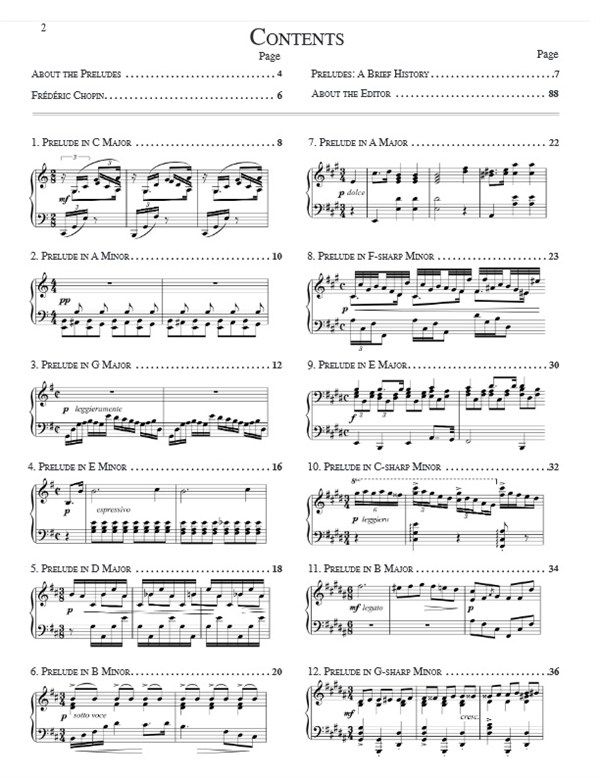 2

Contents

Page

About the Preludes 4

Frédéric Chopin 6

Page

Preludes: A Brief History 7

About the Editor 88

1. Prelude in C Major 8

mf

2. Prelude in A Minor 10

pp

3. Prelude in G Major 12

p leggieramente

4. Prelude in E Minor 16

p espressivo

5. Prelude in D Major 18

p

6. Prelude in B Minor 20

p sotto voce

7. Prelude in A Major 22

p dolce

8. Prelude in F-sharp Minor 23

p

9. Prelude in E Major 30

f

10. Prelude in C-sharp Minor 32

p leggiero

11. Prelude in B Major 34

mf legato

p

12. Prelude in G-sharp Minor 36

mf

cresc.